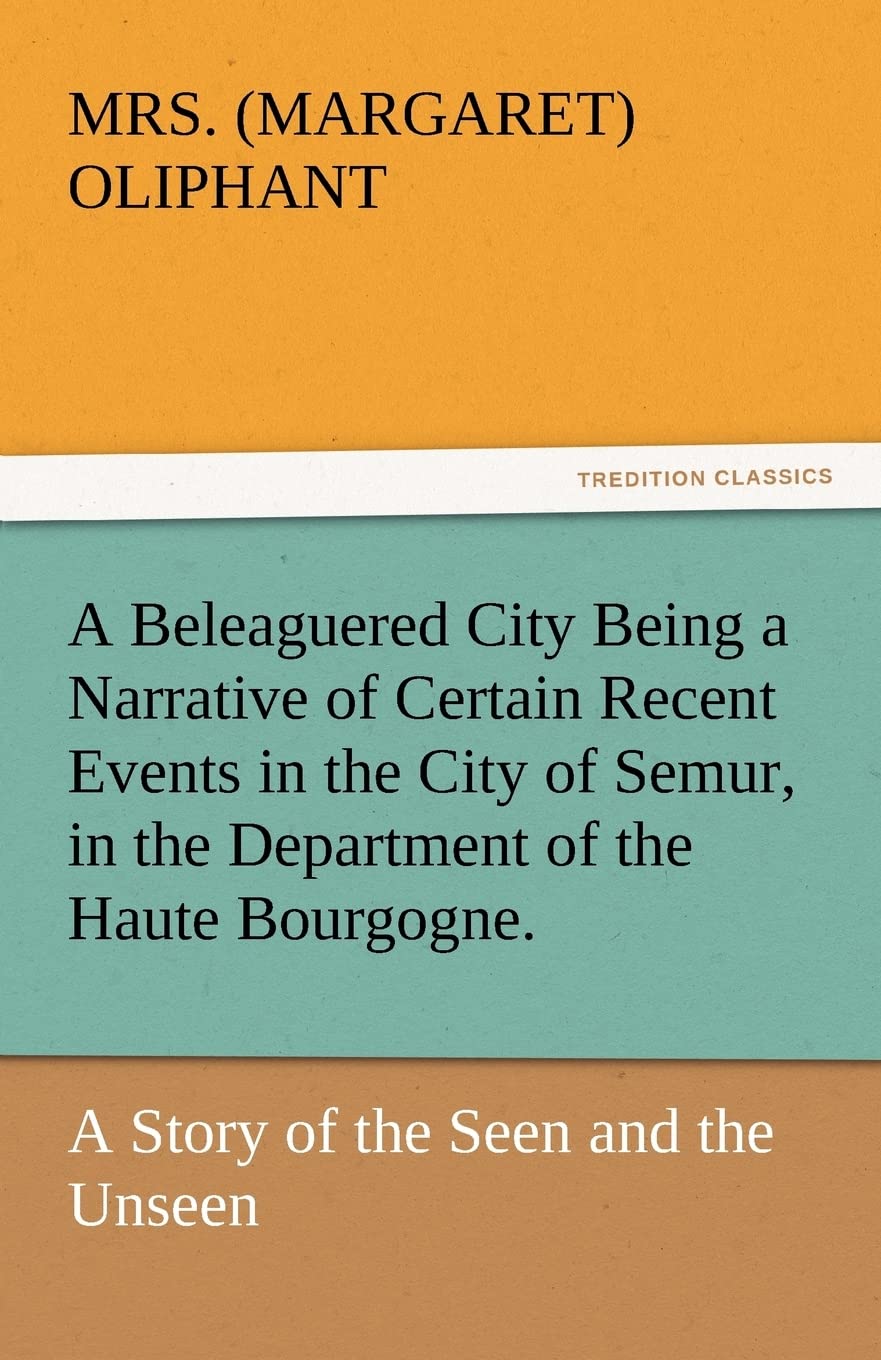 MRS. (MARGARET) OLIPHANT

TREDITION CLASSICS

A Beleaguered City Being a Narrative of Certain Recent Events in the City of Semur, in the Department of the Haute Bourgogne.

A Story of the Seen and the Unseen